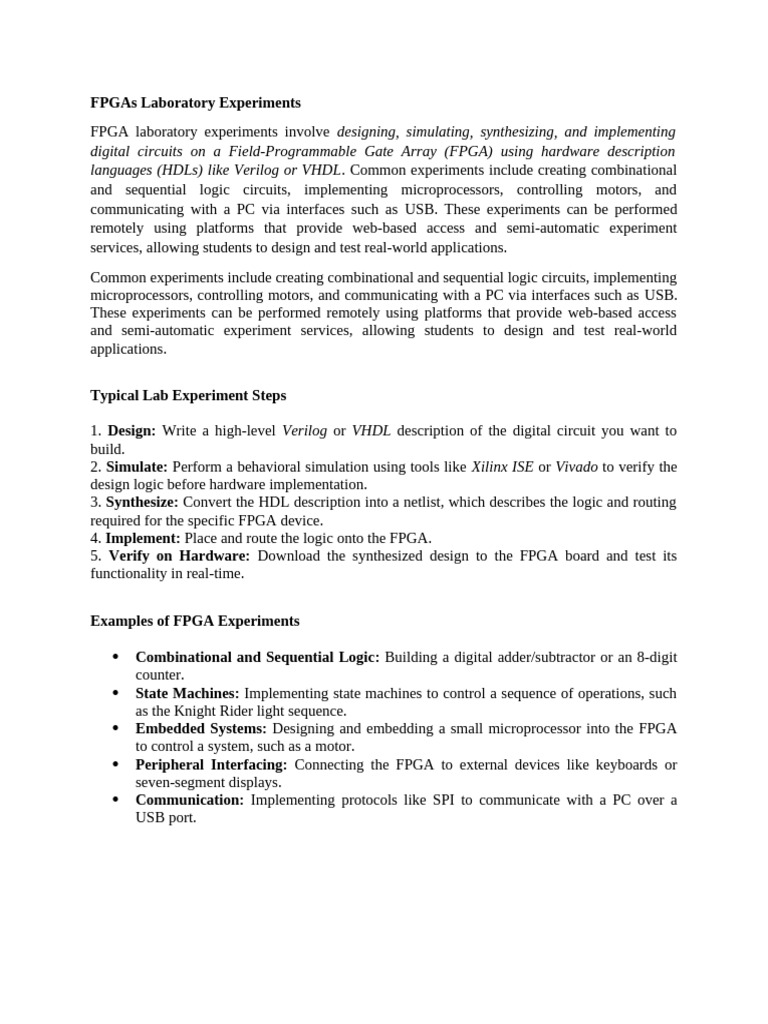 FPGAs Laboratory Experiments

FPGA laboratory experiments involve designing, simulating, synthesizing, and implementing digital circuits on a Field-Programmable Gate Array (FPGA) using hardware description languages (HDLs) like Verilog or VHDL. Common experiments include creating combinational and sequential logic circuits, implementing microprocessors, controlling motors, and communicating with a PC via interfaces such as USB. These experiments can be performed remotely using platforms that provide web-based access and semi-automatic experiment services, allowing students to design and test real-world applications.

Common experiments include creating combinational and sequential logic circuits, implementing microprocessors, controlling motors, and communicating with a PC via interfaces such as USB. These experiments can be performed remotely using platforms that provide web-based access and semi-automatic experiment services, allowing students to design and test real-world applications.

Typical Lab Experiment Steps

1. Design: Write a high-level Verilog or VHDL description of the digital circuit you want to build.
2. Simulate: Perform a behavioral simulation using tools like Xilinx ISE or Vivado to verify the design logic before hardware implementation.
3. Synthesize: Convert the HDL description into a netlist, which describes the logic and routing required for the specific FPGA device.
4. Implement: Place and route the logic onto the FPGA.
5. Verify on Hardware: Download the synthesized design to the FPGA board and test its functionality in real-time.

Examples of FPGA Experiments

• Combinational and Sequential Logic: Building a digital adder/subtractor or an 8-digit counter.
• State Machines: Implementing state machines to control a sequence of operations, such as the Knight Rider light sequence.
• Embedded Systems: Designing and embedding a small microprocessor into the FPGA to control a system, such as a motor.
• Peripheral Interfacing: Connecting the FPGA to external devices like keyboards or seven-segment displays.
• Communication: Implementing protocols like SPI to communicate with a PC over a USB port.